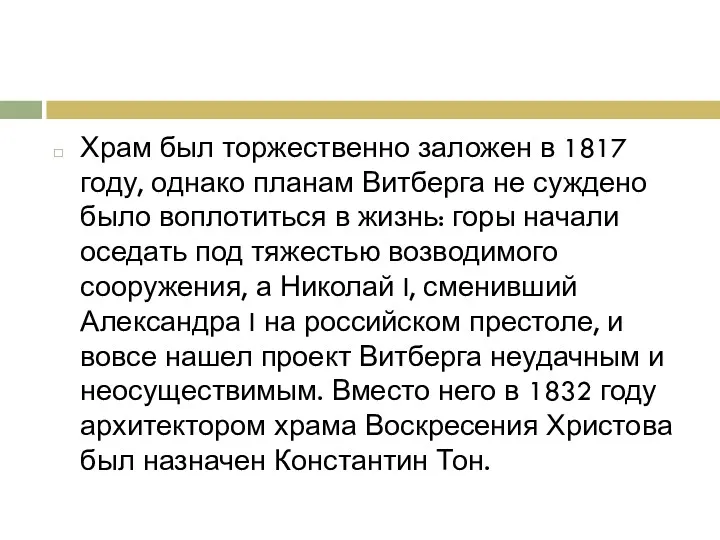 Храм был торжественно заложен в 1817 году, однако планам Витберга не суждено было воплотиться в жизнь: горы начали оседать под тяжестью возводимого сооружения, а Николай I, сменивший Александра I на российском престоле, и вовсе нашел проект Витберга неудачным и неосуществимым. Вместо него в 1832 году архитектором храма Воскресения Христова был назначен Константин Тон.